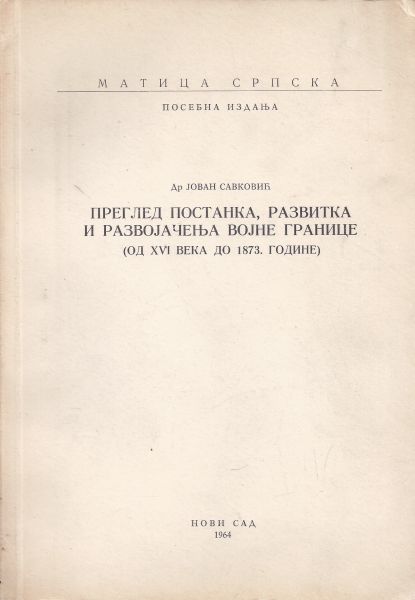 МАТИЦА СРПСКА

ПОСЕБНА ИЗДАЊА

Др ЈОВАН САВКОВИЋ

ПРЕГЛЕД ПОСТАНКА, РАЗВИТКА
И РАЗВОЈАЧЕЊА ВОЈНЕ ГРАНИЦЕ
(ОД XVI ВЕКА ДО 1873. ГОДИНЕ)

НОВИ САД
1964